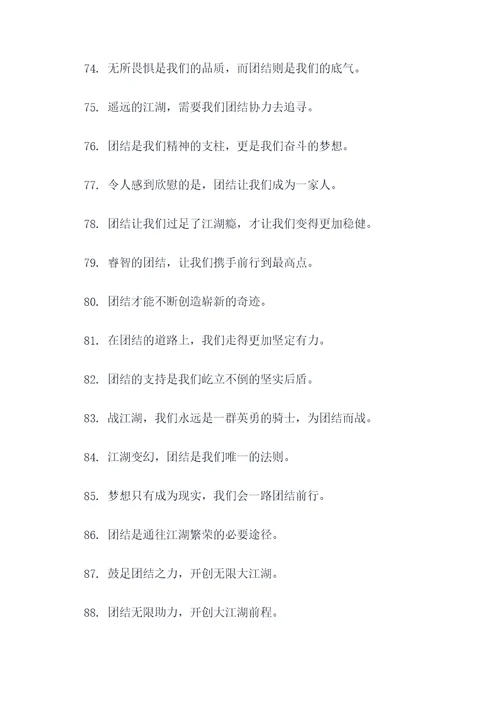 74. 无所畏惧是我们的品质，而团结则是我们的底气。

75. 遥远的江湖，需要我们团结协力去追寻。

76. 团结是我们精神的支柱，更是我们奋斗的梦想。

77. 令人感到欣慰的是，团结让我们成为一家人。

78. 团结让我们过足了江湖瘾，才让我们变得更加稳健。

79. 睿智的团结，让我们携手前行到最高点。

80. 团结才能不断创造崭新的奇迹。

81. 在团结的道路上，我们走得更加坚定有力。

82. 团结的支持是我们屹立不倒的坚实后盾。

83. 战江湖，我们永远是一群英勇的骑士，为团结而战。

84. 江湖变幻，团结是我们唯一的法则。

85. 梦想只有成为现实，我们会一路团结前行。

86. 团结是通往江湖繁荣的必要途径。

87. 鼓足团结之力，开创无限大江湖。

88. 团结无限助力，开创大江湖前程。